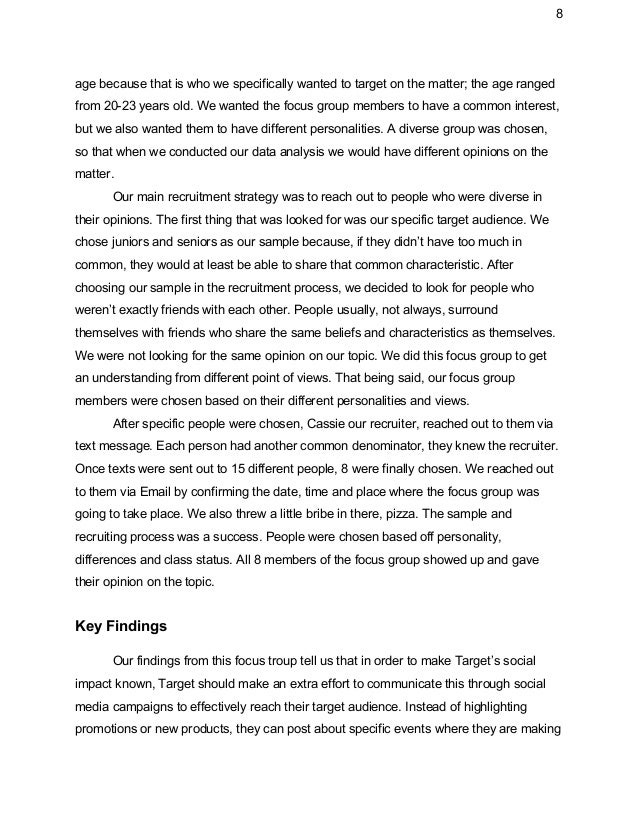 8

age because that is who we specifically wanted to target on the matter; the age ranged from 20-23 years old. We wanted the focus group members to have a common interest, but we also wanted them to have different personalities. A diverse group was chosen, so that when we conducted our data analysis we would have different opinions on the matter.

Our main recruitment strategy was to reach out to people who were diverse in their opinions. The first thing that was looked for was our specific target audience. We chose juniors and seniors as our sample because, if they didn't have too much in common, they would at least be able to share that common characteristic. After choosing our sample in the recruitment process, we decided to look for people who weren't exactly friends with each other. People usually, not always, surround themselves with friends who share the same beliefs and characteristics as themselves. We were not looking for the same opinion on our topic. We did this focus group to get an understanding from different point of views. That being said, our focus group members were chosen based on their different personalities and views.

After specific people were chosen, Cassie our recruiter, reached out to them via text message. Each person had another common denominator, they knew the recruiter. Once texts were sent out to 15 different people, 8 were finally chosen. We reached out to them via Email by confirming the date, time and place where the focus group was going to take place. We also threw a little bribe in there, pizza. The sample and recruiting process was a success. People were chosen based off personality, differences and class status. All 8 members of the focus group showed up and gave their opinion on the topic.

Key Findings

Our findings from this focus troup tell us that in order to make Target's social impact known, Target should make an extra effort to communicate this through social media campaigns to effectively reach their target audience. Instead of highlighting promotions or new products, they can post about specific events where they are making